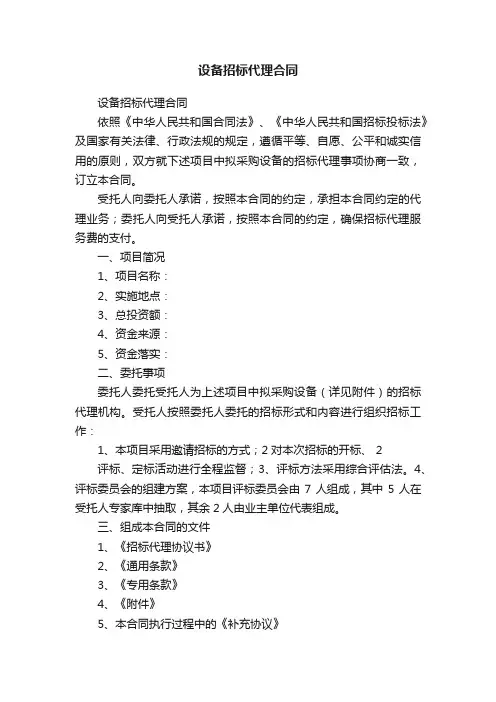 设备招标代理合同

设备招标代理合同

依照《中华人民共和国合同法》、《中华人民共和国招标投标法》及国家有关法律、行政法规的规定，遵循平等、自愿、公平和诚实信用的原则，双方就下述项目中拟采购设备的招标代理事项协商一致，订立本合同。

受托人向委托人承诺，按照本合同的约定，承担本合同约定的代理业务；委托人向受托人承诺，按照本合同的约定，确保招标代理服务费的支付。

一、项目简况

1、项目名称：

2、实施地点：

3、总投资额：

4、资金来源：

5、资金落实：

二、委托事项

委托人委托受托人为上述项目中拟采购设备（详见附件）的招标代理机构。受托人按照委托人委托的招标形式和内容进行组织招标工作：

1、本项目采用邀请招标的方式；2 对本次招标的开标、 2

评标、定标活动进行全程监督；3、评标方法采用综合评估法。4、评标委员会的组建方案，本项目评标委员会由 7 人组成，其中 5 人在受托人专家库中抽取，其余 2 人由业主单位代表组成。

三、组成本合同的文件

1、《招标代理协议书》

2、《通用条款》

3、《专用条款》

4、《附件》

5、本合同执行过程中的《补充协议》